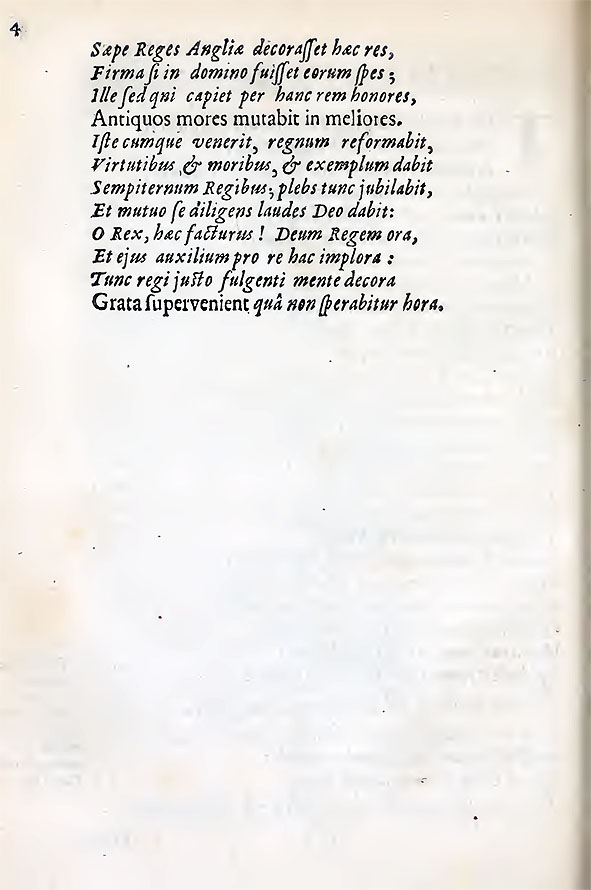 4

Sæpe Reges Angliæ decoraſſet hæc res,
Firma ſi in domino fuiſſet eorum ſpes;
Ille ſed qui capiet per hanc rem honores,
Antiquos mores mutabit in meliores.
Iſte cumque venerit, regnum reformabit,
Virtutibus, & moribus, & exemplum dabit
Sempiternum Regibus; plebs tunc jubilabit,
Et mutuo ſe diligens laudes Deo dabit:
O Rex, hæc facturus! Deum Regem ora,
Et ejus auxilium pro re hac implora:
Tunc regi juſto fulgenti mente decora
Grata ſupervenient quâ non ſperabitur hora.